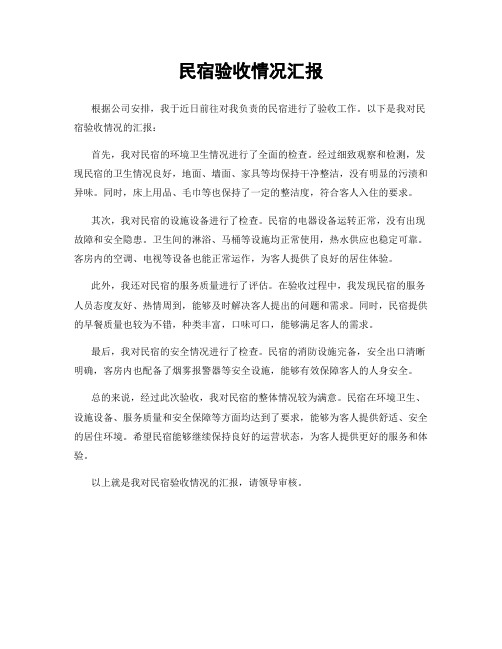 民宿验收情况汇报

根据公司安排，我于近日前往对我负责的民宿进行了验收工作。以下是我对民宿验收情况的汇报：

首先，我对民宿的环境卫生情况进行了全面的检查。经过细致观察和检测，发现民宿的卫生情况良好，地面、墙面、家具等均保持干净整洁，没有明显的污渍和异味。同时，床上用品、毛巾等也保持了一定的整洁度，符合客人入住的要求。

其次，我对民宿的设施设备进行了检查。民宿的电器设备运转正常，没有出现故障和安全隐患。卫生间的淋浴、马桶等设施均正常使用，热水供应也稳定可靠。客房内的空调、电视等设备也能正常运作，为客人提供了良好的居住体验。

此外，我还对民宿的服务质量进行了评估。在验收过程中，我发现民宿的服务人员态度友好、热情周到，能够及时解决客人提出的问题和需求。同时，民宿提供的早餐质量也较为不错，种类丰富，口味可口，能够满足客人的需求。

最后，我对民宿的安全情况进行了检查。民宿的消防设施完备，安全出口清晰明确，客房内也配备了烟雾报警器等安全设施，能够有效保障客人的人身安全。

总的来说，经过此次验收，我对民宿的整体情况较为满意。民宿在环境卫生、设施设备、服务质量和安全保障等方面均达到了要求，能够为客人提供舒适、安全的居住环境。希望民宿能够继续保持良好的运营状态，为客人提供更好的服务和体验。

以上就是我对民宿验收情况的汇报，请领导审核。